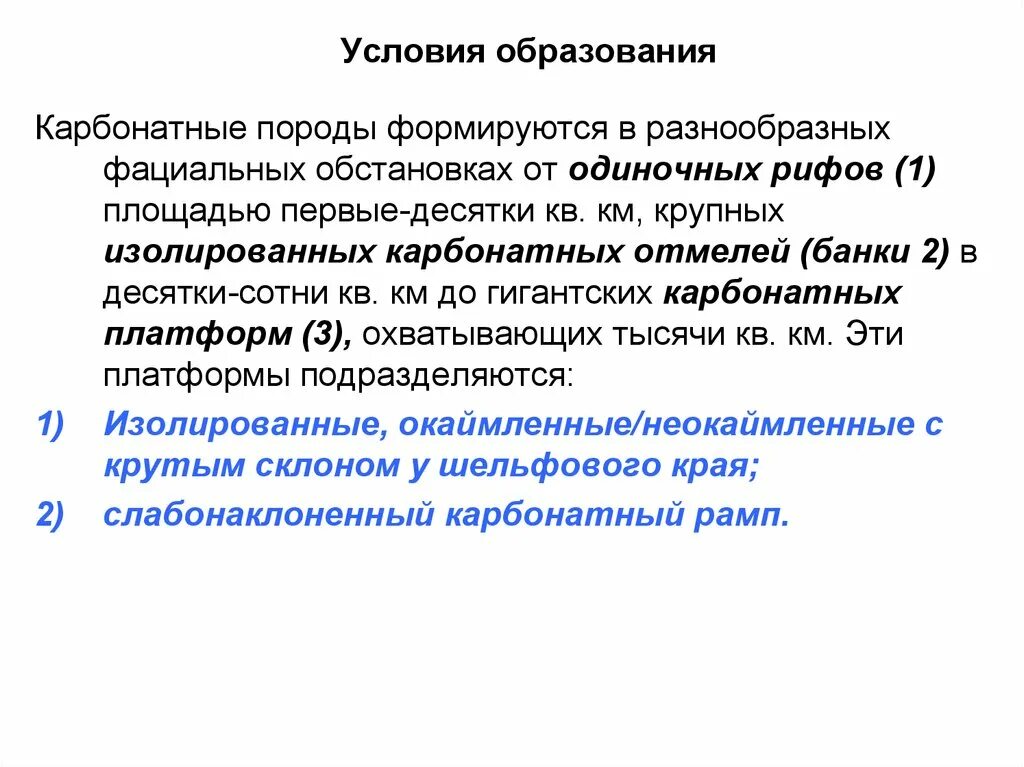 Условия образования

Карбонатные породы формируются в разнообразных фациальных обстановках от одиночных рифов (1) площадью первые-десятки кв. км, крупных изолированных карбонатных отмелей (банки 2) в десятки-сотни кв. км до гигантских карбонатных платформ (3), охватывающих тысячи кв. км. Эти платформы подразделяются:

1) Изолированные, окаймленные/неокаймленные с крутым склоном у шельфового края;

2) слабонаклоненный карбонатный рамп.